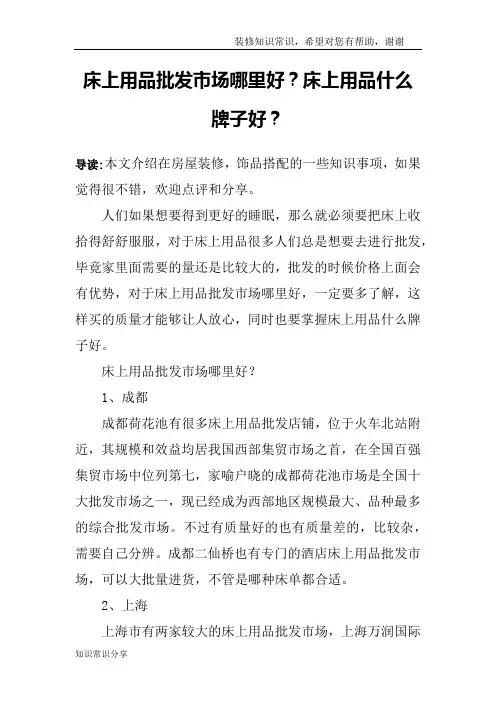 装修知识常识，希望对您有帮助，谢谢

床上用品批发市场哪里好？床上用品什么牌子好？

导读：本文介绍在房屋装修，饰品搭配的一些知识事项，如果觉得很不错，欢迎点评和分享。

人们如果想要得到更好的睡眠，那么就必须要把床上收拾得舒舒服服，对于床上用品很多人们总是想要去进行批发，毕竟家里面需要的量还是比较大的，批发的时候价格上面会有优势，对于床上用品批发市场哪里好，一定要多了解，这样买的质量才能够让人放心，同时也要掌握床上用品什么牌子好。

床上用品批发市场哪里好？

1、成都

成都荷花池有很多床上用品批发店铺，位于火车北站附近，其规模和效益均居我国西部集贸市场之首，在全国百强集贸市场中位列第七，家喻户晓的成都荷花池市场是全国十大批发市场之一，现已经成为西部地区规模最大、品种最多的综合批发市场。不过有质量好的也有质量差的，比较杂，需要自己分辨。成都二仙桥也有专门的酒店床上用品批发市场，可以大批量进货，不管是哪种床单都合适。

2、上海

上海市有两家较大的床上用品批发市场，上海万润国际

知识常识分享